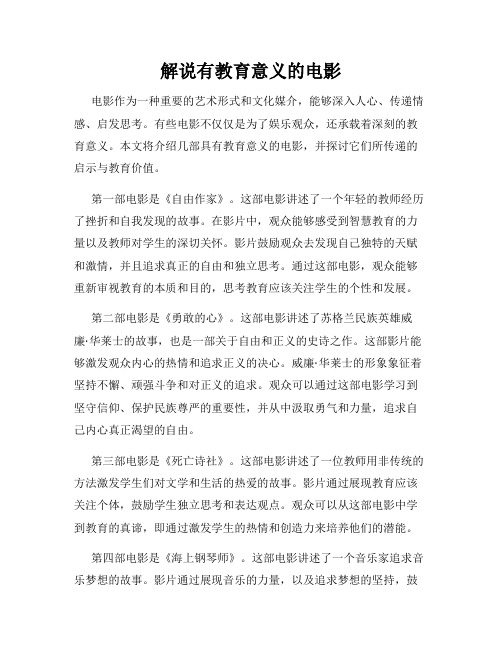 解说有教育意义的电影

电影作为一种重要的艺术形式和文化媒介，能够深入人心、传递情感、启发思考。有些电影不仅仅是为了娱乐观众，还承载着深刻的教育意义。本文将介绍几部具有教育意义的电影，并探讨它们所传递的启示与教育价值。

第一部电影是《自由作家》。这部电影讲述了一个年轻的教师经历了挫折和自我发现的故事。在影片中，观众能够感受到智慧教育的力量以及教师对学生的深切关怀。影片鼓励观众去发现自己独特的天赋和激情，并且追求真正的自由和独立思考。通过这部电影，观众能够重新审视教育的本质和目的，思考教育应该关注学生的个性和发展。

第二部电影是《勇敢的心》。这部电影讲述了苏格兰民族英雄威廉·华莱士的故事，也是一部关于自由和正义的史诗之作。这部影片能够激发观众内心的热情和追求正义的决心。威廉·华莱士的形象象征着坚持不懈、顽强斗争和对正义的追求。观众可以通过这部电影学习到坚守信仰、保护民族尊严的重要性，并从中汲取勇气和力量，追求自己内心真正渴望的自由。

第三部电影是《死亡诗社》。这部电影讲述了一位教师用非传统的方法激发学生们对文学和生活的热爱的故事。影片通过展现教育应该关注个体，鼓励学生独立思考和表达观点。观众可以从这部电影中学到教育的真谛，即通过激发学生的热情和创造力来培养他们的潜能。

第四部电影是《海上钢琴师》。这部电影讲述了一个音乐家追求音乐梦想的故事。影片通过展现音乐的力量，以及追求梦想的坚持，鼓